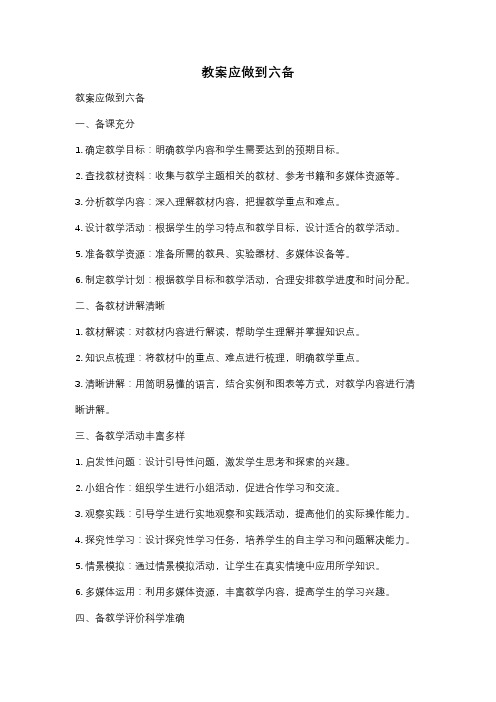 教案应做到六备

教案应做到六备

一、备课充分

1. 确定教学目标：明确教学内容和学生需要达到的预期目标。

2. 查找教材资料：收集与教学主题相关的教材、参考书籍和多媒体资源等。

3. 分析教学内容：深入理解教材内容，把握教学重点和难点。

4. 设计教学活动：根据学生的学习特点和教学目标，设计适合的教学活动。

5. 准备教学资源：准备所需的教具、实验器材、多媒体设备等。

6. 制定教学计划：根据教学目标和教学活动，合理安排教学进度和时间分配。

二、备教材讲解清晰

1. 教材解读：对教材内容进行解读，帮助学生理解并掌握知识点。

2. 知识点梳理：将教材中的重点、难点进行梳理，明确教学重点。

3. 清晰讲解：用简明易懂的语言，结合实例和图表等方式，对教学内容进行清晰讲解。

三、备教学活动丰富多样

1. 启发性问题：设计引导性问题，激发学生思考和探索的兴趣。

2. 小组合作：组织学生进行小组活动，促进合作学习和交流。

3. 观察实践：引导学生进行实地观察和实践活动，提高他们的实际操作能力。

4. 探究性学习：设计探究性学习任务，培养学生的自主学习和问题解决能力。

5. 情景模拟：通过情景模拟活动，让学生在真实情境中应用所学知识。

6. 多媒体运用：利用多媒体资源，丰富教学内容，提高学生的学习兴趣。

四、备教学评价科学准确